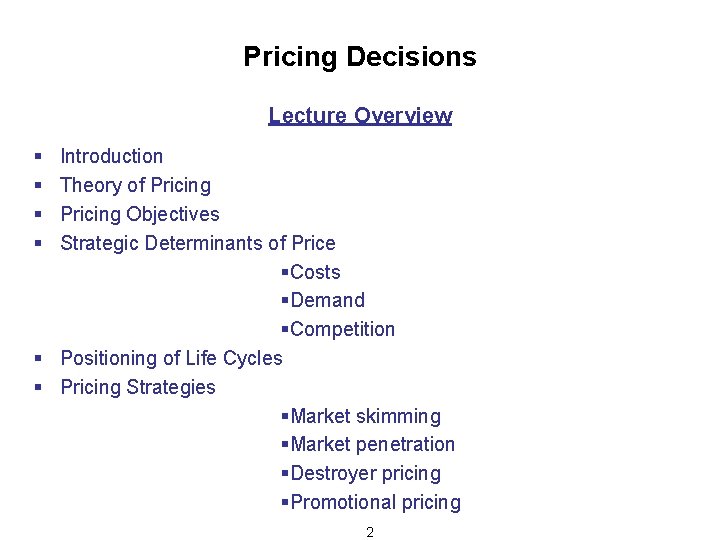 Pricing Decisions

Lecture Overview

• Introduction
• Theory of Pricing
• Pricing Objectives
• Strategic Determinants of Price
• Costs
• Demand
• Competition
• Positioning of Life Cycles
• Pricing Strategies
• Market skimming
• Market penetration
• Destroyer pricing
• Promotional pricing

2